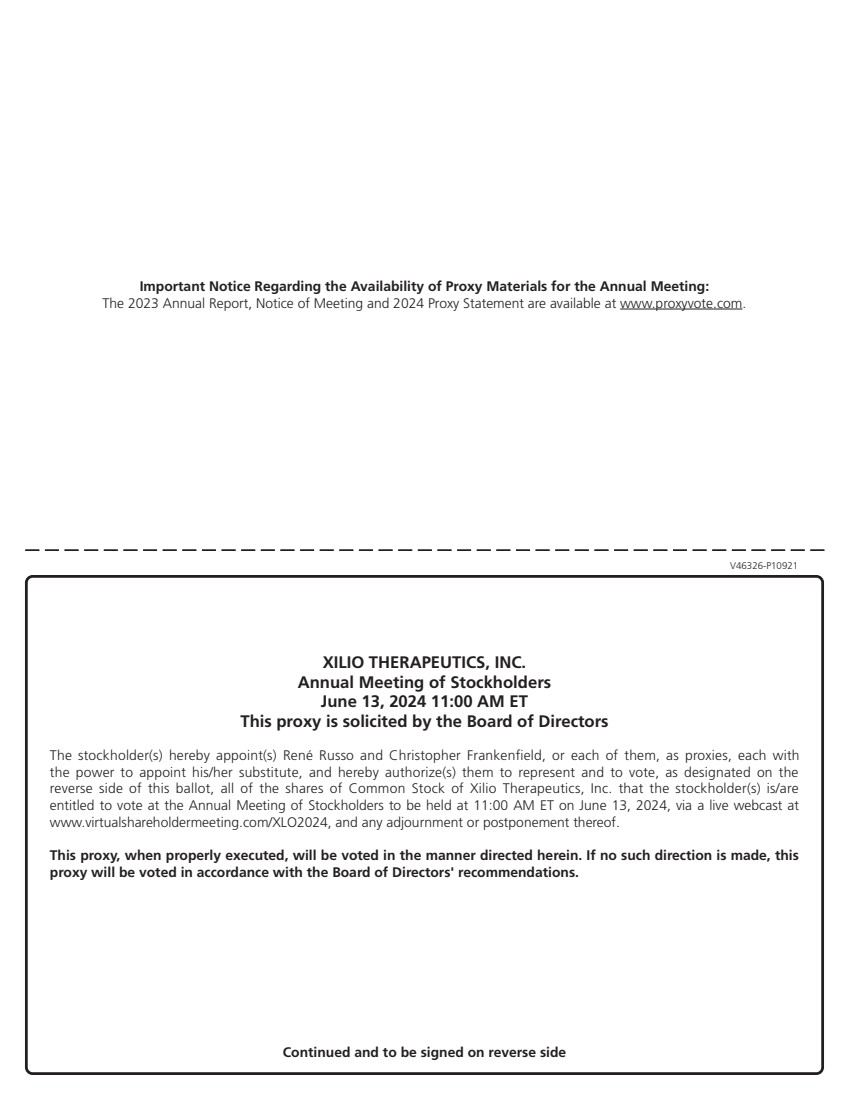 **Important Notice Regarding the Availability of Proxy Materials for the Annual Meeting:**
The 2023 Annual Report, Notice of Meeting and 2024 Proxy Statement are available at www.proxyvote.com.

V46326-P10921

**XILIO THERAPEUTICS, INC.**
**Annual Meeting of Stockholders**
**June 13, 2024 11:00 AM ET**
**This proxy is solicited by the Board of Directors**

The stockholder(s) hereby appoint(s) René Russo and Christopher Frankenfield, or each of them, as proxies, each with the power to appoint his/her substitute, and hereby authorize(s) them to represent and to vote, as designated on the reverse side of this ballot, all of the shares of Common Stock of Xilio Therapeutics, Inc. that the stockholder(s) is/are entitled to vote at the Annual Meeting of Stockholders to be held at 11:00 AM ET on June 13, 2024, via a live webcast at www.virtualshareholdermeeting.com/XLO2024, and any adjournment or postponement thereof.

**This proxy, when properly executed, will be voted in the manner directed herein. If no such direction is made, this proxy will be voted in accordance with the Board of Directors' recommendations.**

**Continued and to be signed on reverse side**